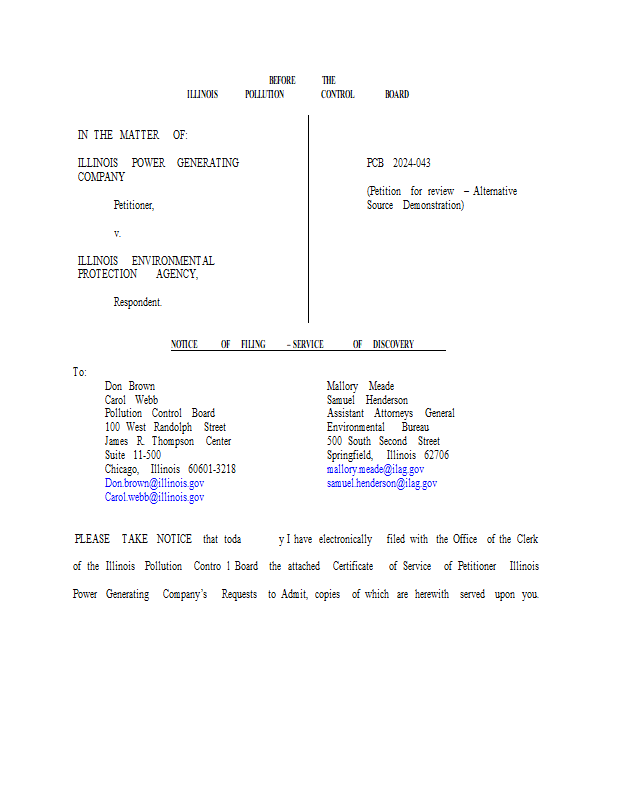 BEFORE THE
ILLINOIS POLLUTION CONTROL BOARD

IN THE MATTER OF:

ILLINOIS POWER GENERATING COMPANY

Petitioner,

v.

ILLINOIS ENVIRONMENTAL PROTECTION AGENCY,

Respondent.

PCB 2024-043

(Petition for review – Alternative Source Demonstration)

NOTICE OF FILING – SERVICE OF DISCOVERY

To:
Don Brown
Carol Webb
Pollution Control Board
100 West Randolph Street
James R. Thompson Center
Suite 11-500
Chicago, Illinois 60601-3218
Don.brown@illinois.gov
Carol.webb@illinois.gov

Mallory Meade
Samuel Henderson
Assistant Attorneys General
Environmental Bureau
500 South Second Street
Springfield, Illinois 62706
mallory.meade@ilag.gov
samuel.henderson@ilag.gov

PLEASE TAKE NOTICE that toda y I have electronically filed with the Office of the Clerk of the Illinois Pollution Contro l Board the attached Certificate of Service of Petitioner Illinois Power Generating Company's Requests to Admit, copies of which are herewith served upon you.